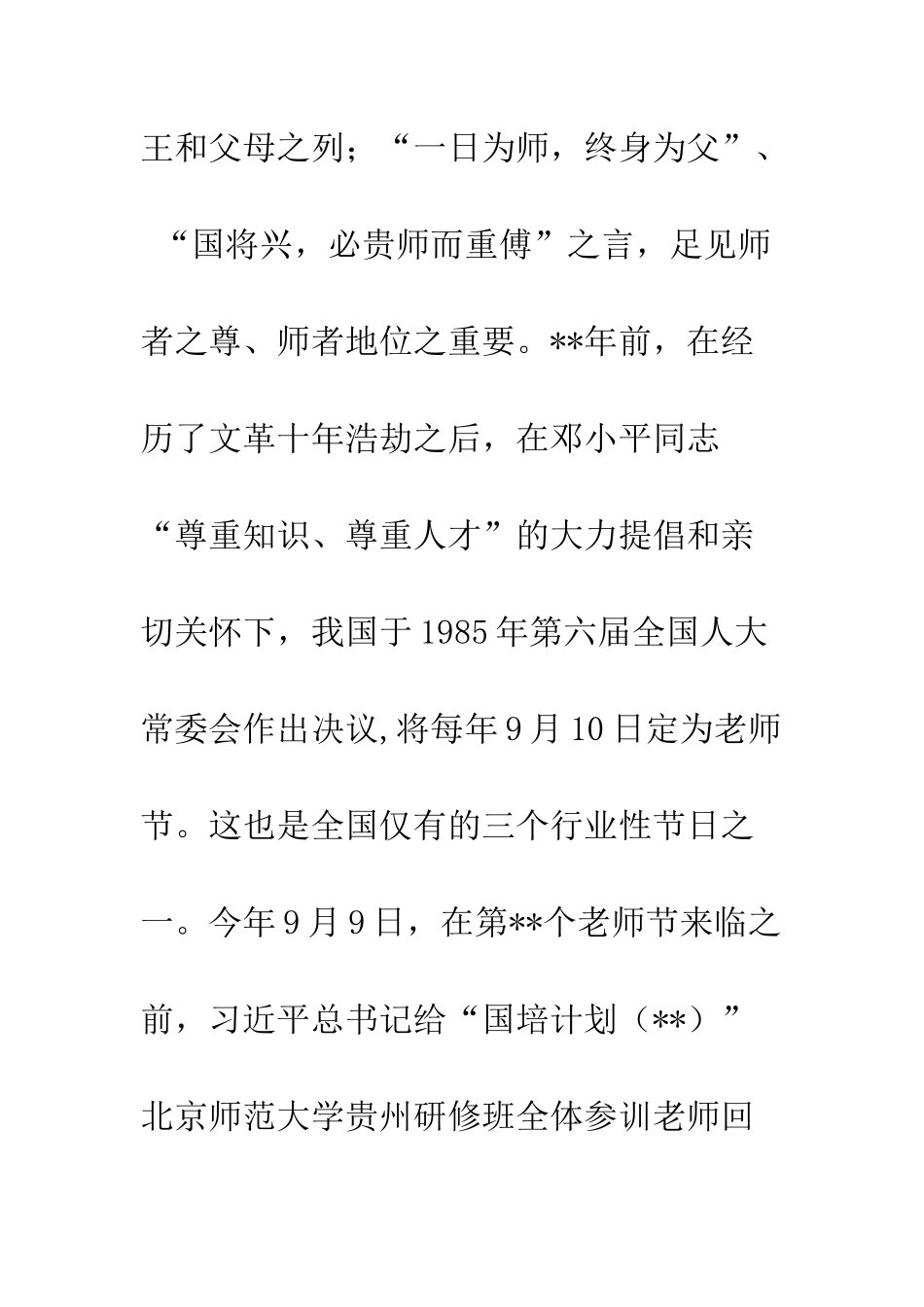 王和父母之列；“一日为师，终身为父”、“国将兴，必贵师而重傅”之言，足见师者之尊、师者地位之重要。**年前，在经历了文革十年浩劫之后，在邓小平同志“尊重知识、尊重人才”的大力提倡和亲切关怀下，我国于1985年第六届全国人大常委会作出决议,将每年9月10日定为老师节。这也是全国仅有的三个行业性节日之一。今年9月9日，在第**个老师节来临之前，习近平总书记给“国培计划（**）”北京师范大学贵州研修班全体参训老师回